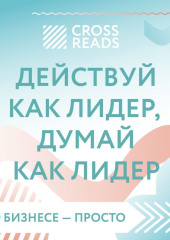 CROSS READS

ДЕЙСТВУЙ КАК ЛИДЕР, ДУМАЙ КАК ЛИДЕР

БИЗНЕСЕ — ПРОСТО